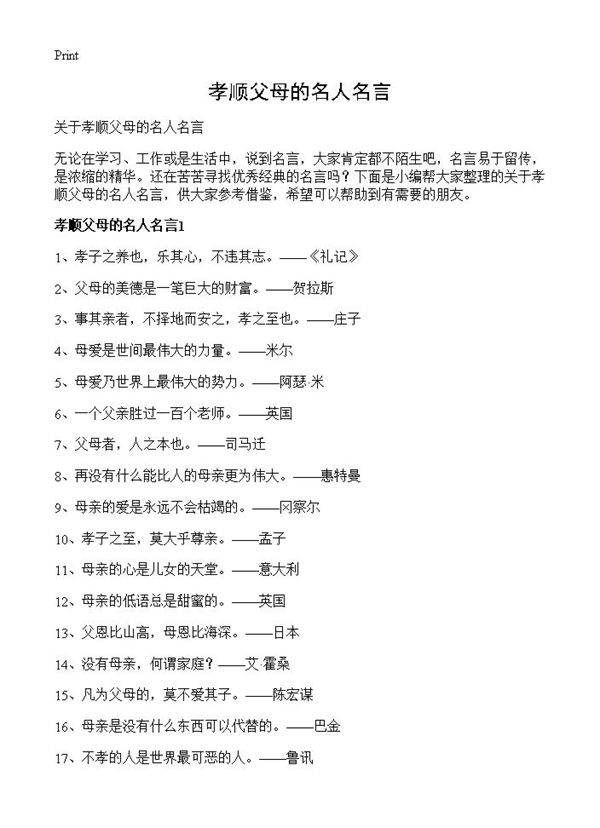 Print

孝顺父母的名人名言

关于孝顺父母的名人名言

无论在学习、工作或是生活中，说到名言，大家肯定都不陌生吧，名言易于留传，是浓缩的精华。还在苦苦寻找优秀经典的名言吗？下面是小编帮大家整理的关于孝顺父母的名人名言，供大家参考借鉴，希望可以帮助到有需要的朋友。

孝顺父母的名人名言1

1、孝子之养也，乐其心，不违其志。——《礼记》

2、父母的美德是一笔巨大的财富。——贺拉斯

3、事其亲者，不择地而安之，孝之至也。——庄子

4、母爱是世间最伟大的力量。——米尔

5、母爱乃世界上最伟大的势力。——阿瑟·米

6、一个父亲胜过一百个老师。——英国

7、父母者，人之本也。——司马迁

8、再没有什么能比人的母亲更为伟大。——惠特曼

9、母亲的爱是永远不会枯竭的。——冈察尔

10、孝子之至，莫大乎尊亲。——孟子

11、母亲的心是儿女的天堂。——意大利

12、母亲的低语总是甜蜜的。——英国

13、父恩比山高，母恩比海深。——日本

14、没有母亲，何谓家庭？——艾·霍桑

15、凡为父母的，莫不爱其子。——陈宏谋

16、母亲是没有什么东西可以代替的。——巴金

17、不孝的人是世界最可恶的人。——鲁讯